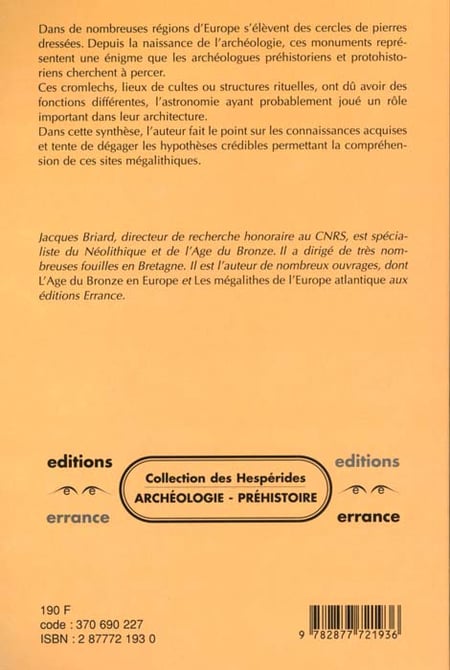 Dans de nombreuses régions d'Europe s'élèvent des cercles de pierres dressées. Depuis la naissance de l'archéologie, ces monuments représentent une énigme que les archéologues préhistoriens et protohistoriens cherchent à percer.
Ces cromlechs, lieux de cultes ou structures rituelles, ont dû avoir des fonctions différentes, l'astronomie ayant probablement joué un rôle important dans leur architecture.
Dans cette synthèse, l'auteur fait le point sur les connaissances acquises et tente de dégager les hypothèses crédibles permettant la compréhension de ces sites mégalithiques.

Jacques Briard, directeur de recherche honoraire au CNRS, est spécialiste du Néolithique et de l'Age du Bronze. Il a dirigé de très nombreuses fouilles en Bretagne. Il est l'auteur de nombreux ouvrages, dont L'Age du Bronze en Europe et Les mégalithes de l'Europe atlantique aux éditions Errance.

editions
errance

Collection des Hespérides
ARCHÉOLOGIE - PRÉHISTOIRE

editions
errance

190 F
code : 370 690 227
ISBN : 2 87772 193 0

9 782877 721936